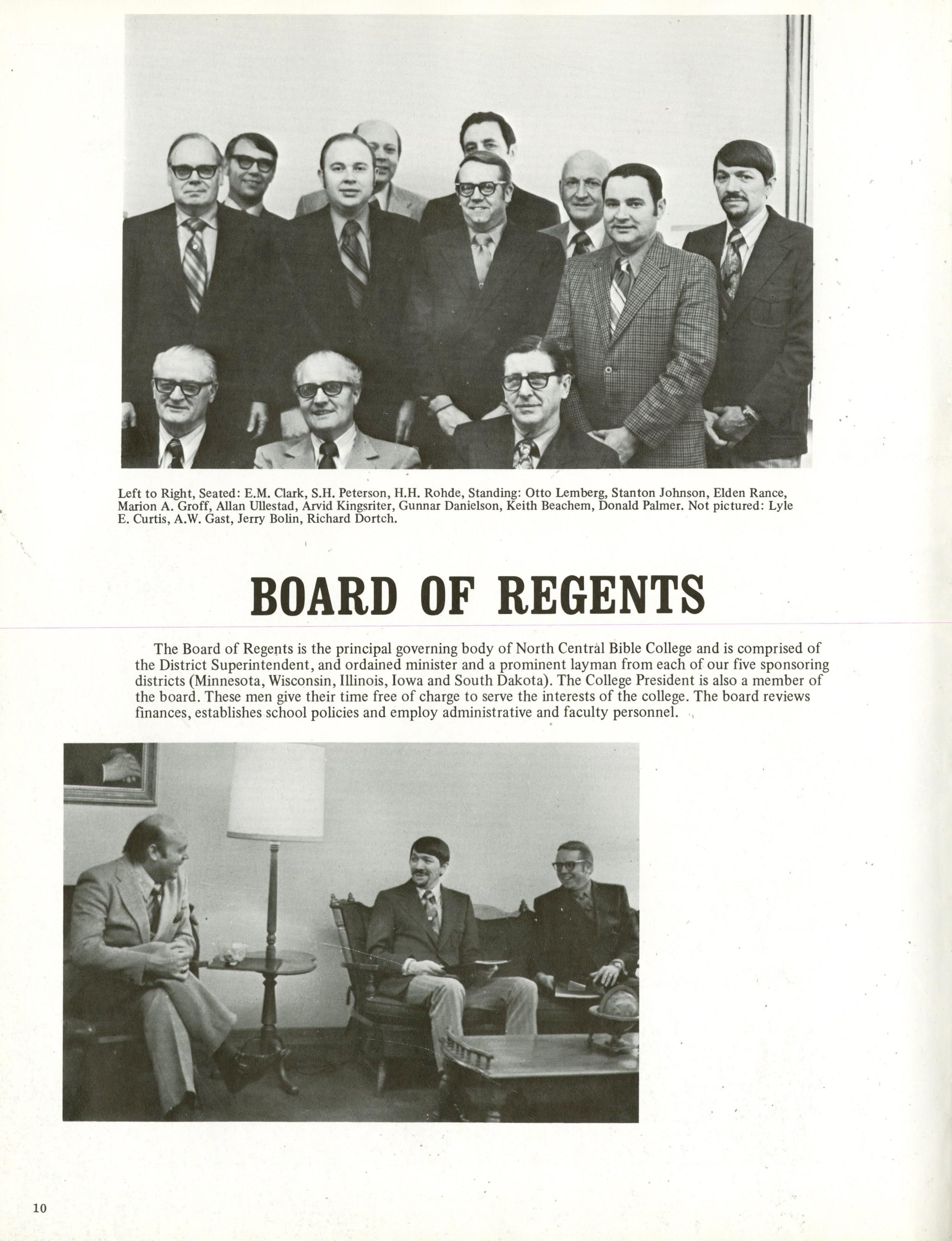 Left to Right, Seated: E.M. Clark, S.H. Peterson, H.H. Rohde, Standing: Otto Lemberg, Stanton Johnson, Elden Rance, Marion A. Groff, Allan Ullestad, Arvid Kingsriter, Gunnar Danielson, Keith Beachem, Donald Palmer. Not pictured: Lyle E. Curtis, A.W. Gast, Jerry Bolin, Richard Dortch.

BOARD OF REGENTS

The Board of Regents is the principal governing body of North Central Bible College and is comprised of the District Superintendent, and ordained minister and a prominent layman from each of our five sponsoring districts (Minnesota, Wisconsin, Illinois, Iowa and South Dakota). The College President is also a member of the board. These men give their time free of charge to serve the interests of the college. The board reviews finances, establishes school policies and employ administrative and faculty personnel.

10